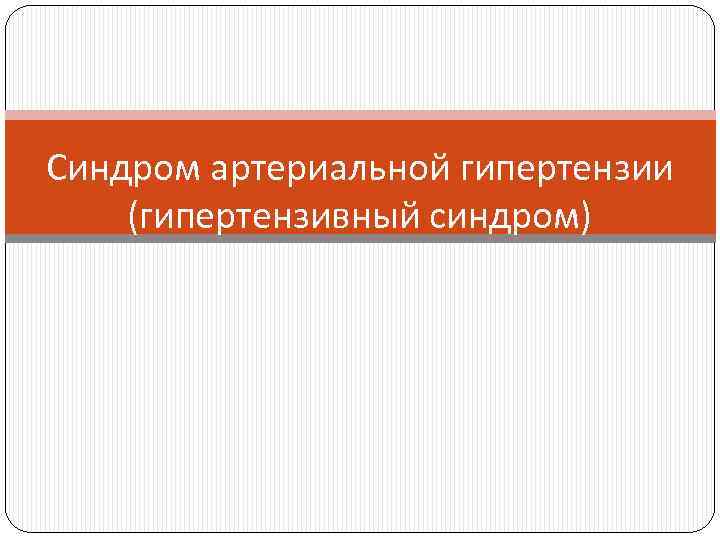 Синдром артериальной гипертензии (гипертензивный синдром)